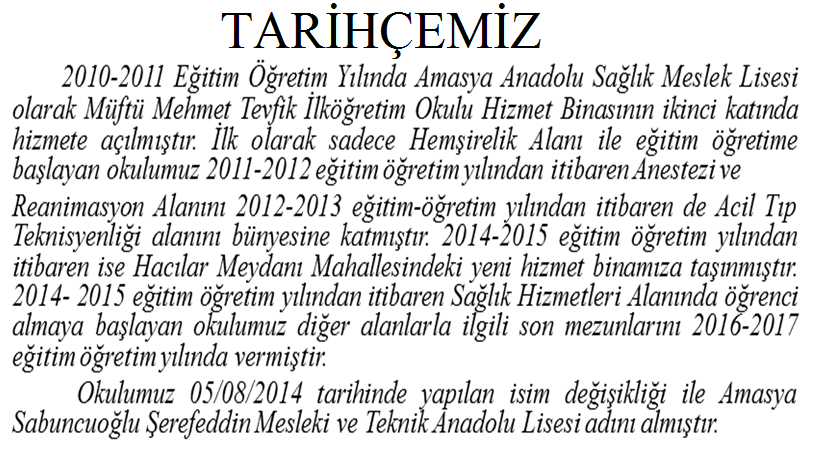 TARİHÇEMİZ

2010-2011 Eğitim Öğretim Yılında Amasya Anadolu Sağlık Meslek Lisesi olarak Müftü Mehmet Tevfik İlköğretim Okulu Hizmet Binasının ikinci katında hizmete açılmıştır. İlk olarak sadece Hemşirelik Alanı ile eğitim öğretime başlayan okulumuz 2011-2012 eğitim öğretim yılından itibaren Anestezi ve Reanimasyon Alanını 2012-2013 eğitim-öğretim yılından itibaren de Acil Tıp Teknisyenliği alanını bünyesine katmıştır. 2014-2015 eğitim öğretim yılından itibaren ise Hacılar Meydanı Mahallesindeki yeni hizmet binamıza taşınmıştır. 2014- 2015 eğitim öğretim yılından itibaren Sağlık Hizmetleri Alanında öğrenci almaya başlayan okulumuz diğer alanlarla ilgili son mezunlarını 2016-2017 eğitim öğretim yılında vermiştir.

Okulumuz 05/08/2014 tarihinde yapılan isim değişikliği ile Amasya Sabuncuoğlu Şerefeddin Mesleki ve Teknik Anadolu Lisesi adını almıştır.